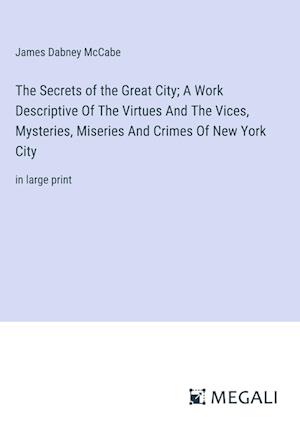 James Dabney McCabe

The Secrets of the Great City; A Work Descriptive Of The Virtues And The Vices, Mysteries, Miseries And Crimes Of New York City

in large print

MEGALI